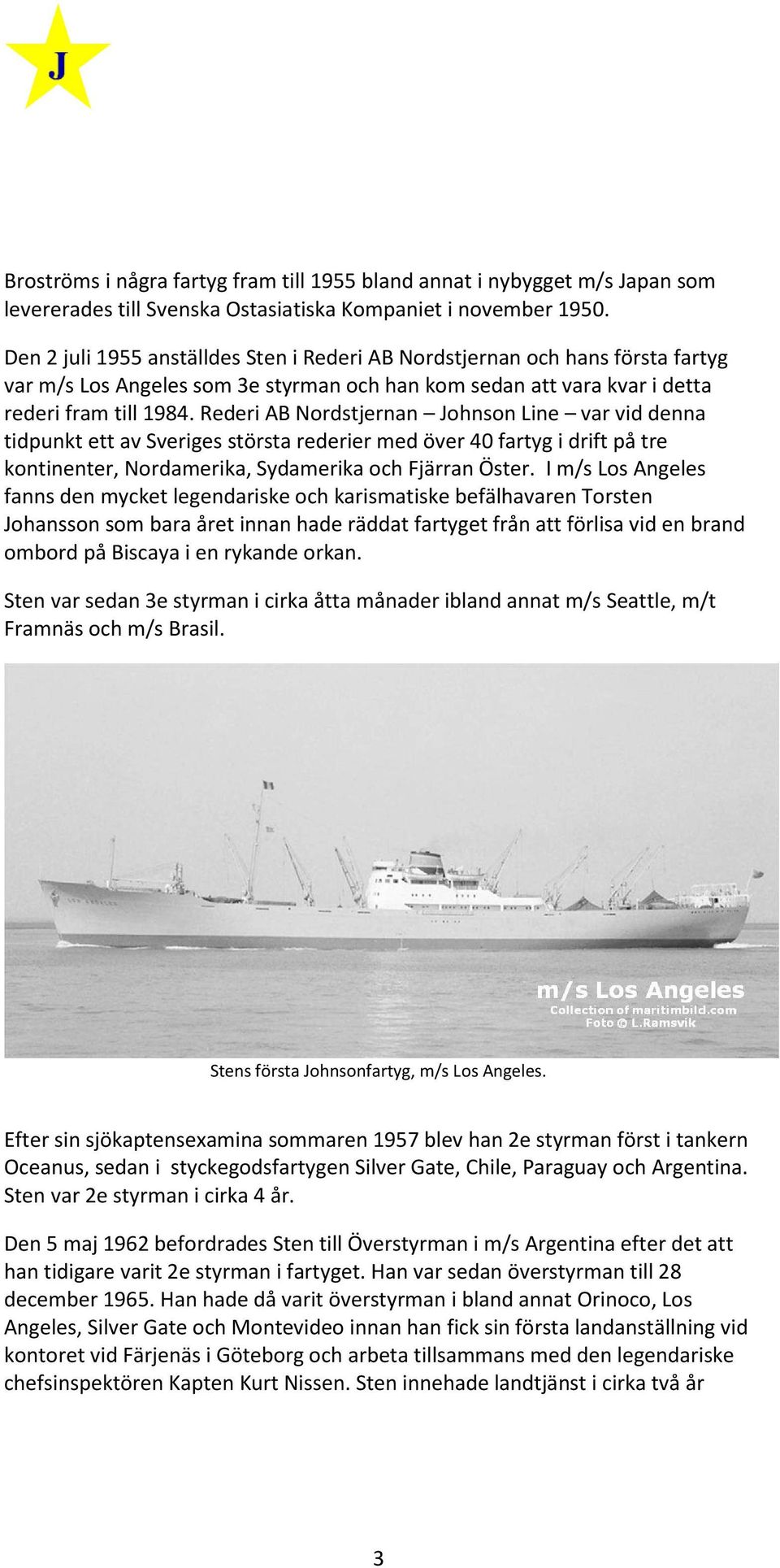 J

Broströms i några fartyg fram till 1955 bland annat i nybygget m/s Japan som levererades till Svenska Ostasiatiska Kompaniet i november 1950.

Den 2 juli 1955 anställdes Sten i Rederi AB Nordstjernan och hans första fartyg var m/s Los Angeles som 3e styrman och han kom sedan att vara kvar i detta rederi fram till 1984. Rederi AB Nordstjernan – Johnson Line – var vid denna tidpunkt ett av Sveriges största rederier med över 40 fartyg i drift på tre kontinenter, Nordamerika, Sydamerika och Fjärran Öster. I m/s Los Angeles fanns den mycket legendariske och karismatiske befälhavaren Torsten Johansson som bara året innan hade räddat fartyget från att förlisa vid en brand ombord på Biscaya i en rykande orkan.

Sten var sedan 3e styrman i cirka åtta månader ibland annat m/s Seattle, m/t Framnäs och m/s Brasil.

m/s Los Angeles
Collection of maritimbild.com
Foto © L.Ramsvik

Stens första Johnsonfartyg, m/s Los Angeles.

Efter sin sjökaptensexamina sommaren 1957 blev han 2e styrman först i tankern Oceanus, sedan i styckegodsfartygen Silver Gate, Chile, Paraguay och Argentina. Sten var 2e styrman i cirka 4 år.

Den 5 maj 1962 befordrades Sten till Överstyrman i m/s Argentina efter det att han tidigare varit 2e styrman i fartyget. Han var sedan överstyrman till 28 december 1965. Han hade då varit överstyrman i bland annat Orinoco, Los Angeles, Silver Gate och Montevideo innan han fick sin första landanställning vid kontoret vid Färjenäs i Göteborg och arbeta tillsammans med den legendariske chefsinspektören Kapten Kurt Nissen. Sten innehade landtjänst i cirka två år

3